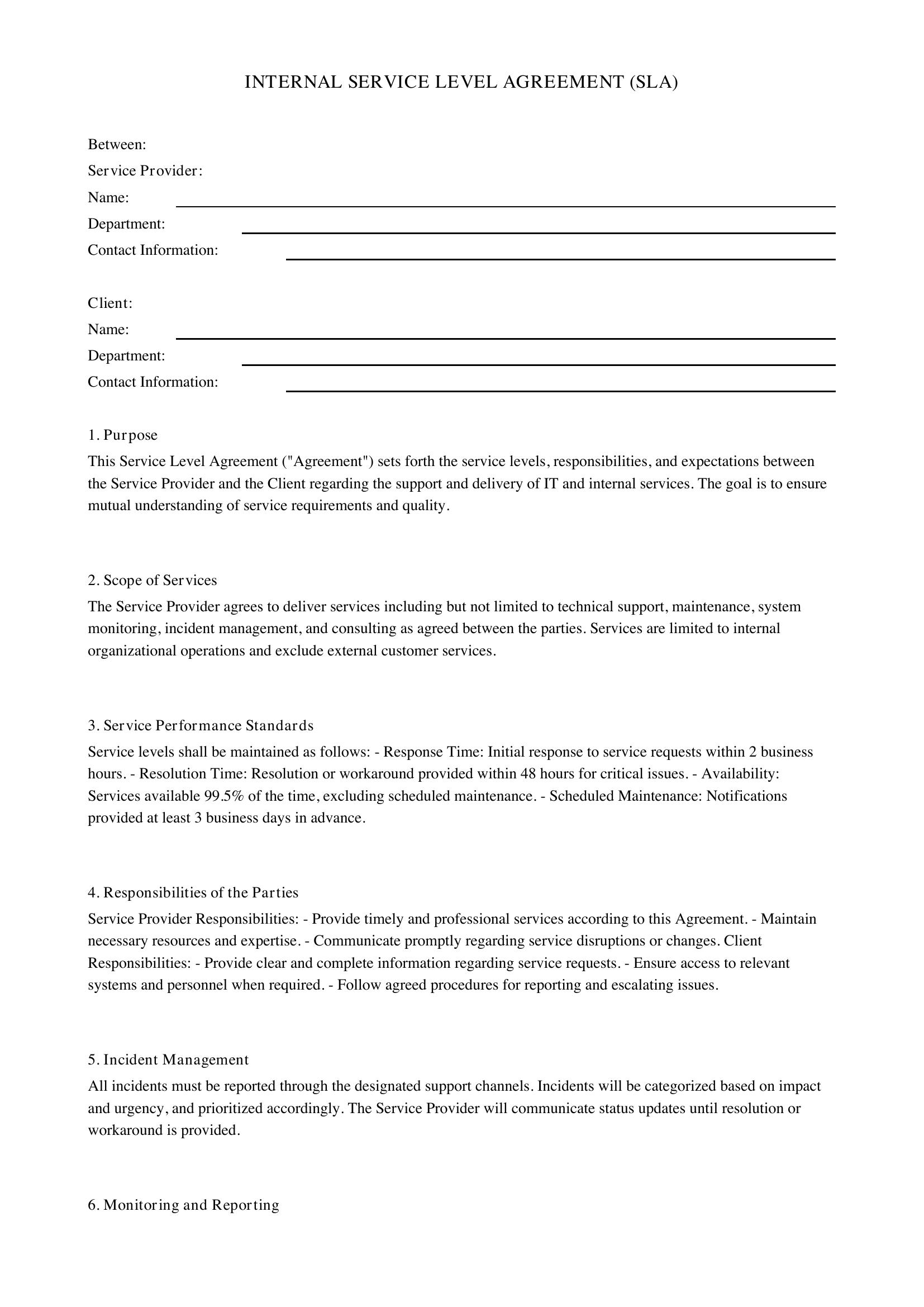 INTERNAL SERVICE LEVEL AGREEMENT (SLA)

Between:
Service Provider:
Name: ____
Department: ____
Contact Information: ____

Client:
Name: ____
Department: ____
Contact Information: ____

1. Purpose
This Service Level Agreement ("Agreement") sets forth the service levels, responsibilities, and expectations between the Service Provider and the Client regarding the support and delivery of IT and internal services. The goal is to ensure mutual understanding of service requirements and quality.

2. Scope of Services
The Service Provider agrees to deliver services including but not limited to technical support, maintenance, system monitoring, incident management, and consulting as agreed between the parties. Services are limited to internal organizational operations and exclude external customer services.

3. Service Performance Standards
Service levels shall be maintained as follows: - Response Time: Initial response to service requests within 2 business hours. - Resolution Time: Resolution or workaround provided within 48 hours for critical issues. - Availability: Services available 99.5% of the time, excluding scheduled maintenance. - Scheduled Maintenance: Notifications provided at least 3 business days in advance.

4. Responsibilities of the Parties
Service Provider Responsibilities: - Provide timely and professional services according to this Agreement. - Maintain necessary resources and expertise. - Communicate promptly regarding service disruptions or changes. Client Responsibilities: - Provide clear and complete information regarding service requests. - Ensure access to relevant systems and personnel when required. - Follow agreed procedures for reporting and escalating issues.

5. Incident Management
All incidents must be reported through the designated support channels. Incidents will be categorized based on impact and urgency, and prioritized accordingly. The Service Provider will communicate status updates until resolution or workaround is provided.

6. Monitoring and Reporting